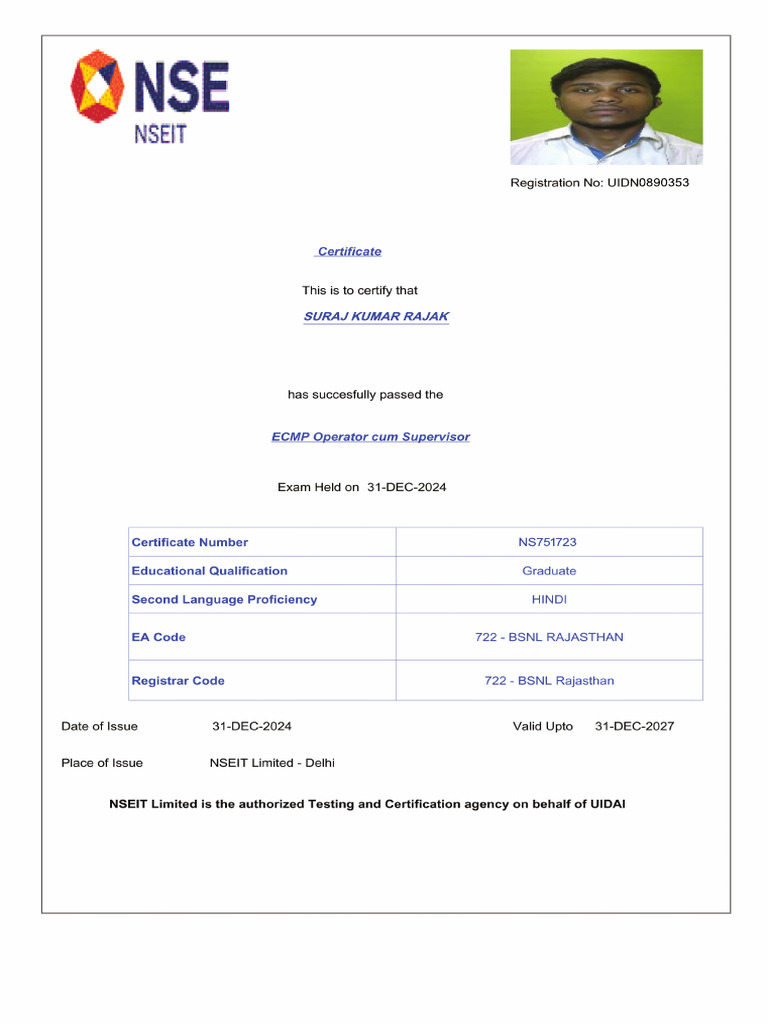 NSE
NSEIT

Registration No: UIDN0890353

Certificate

This is to certify that

SURAJ KUMAR RAJAK

has succesfully passed the

ECMP Operator cum Supervisor

Exam Held on 31-DEC-2024

| Certificate Number | NS751723 |
|---|---|
| Educational Qualification | Graduate |
| Second Language Proficiency | HINDI |
| EA Code | 722 - BSNL RAJASTHAN |
| Registrar Code | 722 - BSNL Rajasthan |

Date of Issue 31-DEC-2024 Valid Upto 31-DEC-2027

Place of Issue NSEIT Limited - Delhi

NSEIT Limited is the authorized Testing and Certification agency on behalf of UIDAI